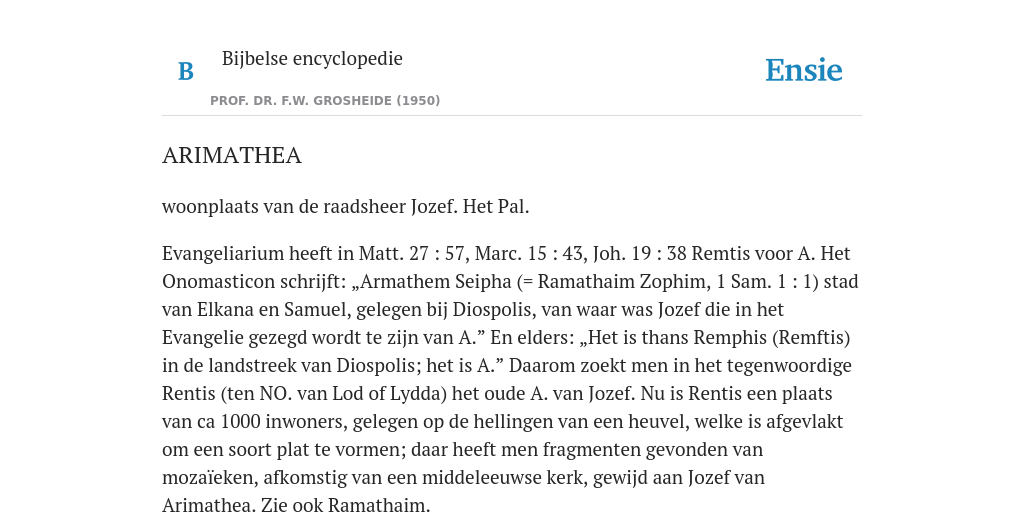 B

Bijbelse encyclopedie

PROF. DR. F.W. GROSHEIDE (1950)

Ensie

ARIMATHEA

woonplaats van de raadsheer Jozef. Het Pal.

Evangeliarium heeft in Matt. 27 : 57, Marc. 15 : 43, Joh. 19 : 38 Remtis voor A. Het Onomasticon schrijft: „Armathem Seipha (= Ramathaim Zophim, 1 Sam. 1 : 1) stad van Elkana en Samuel, gelegen bij Diospolis, van waar was Jozef die in het Evangelie gezegd wordt te zijn van A.” En elders: „Het is thans Remphis (Remftis) in de landstreek van Diospolis; het is A.” Daarom zoekt men in het tegenwoordige Rentis (ten NO. van Lod of Lydda) het oude A. van Jozef. Nu is Rentis een plaats van ca 1000 inwoners, gelegen op de hellingen van een heuvel, welke is afgevlakt om een soort plat te vormen; daar heeft men fragmenten gevonden van mozaïeken, afkomstig van een middeleeuwse kerk, gewijd aan Jozef van Arimathea. Zie ook Ramathaim.